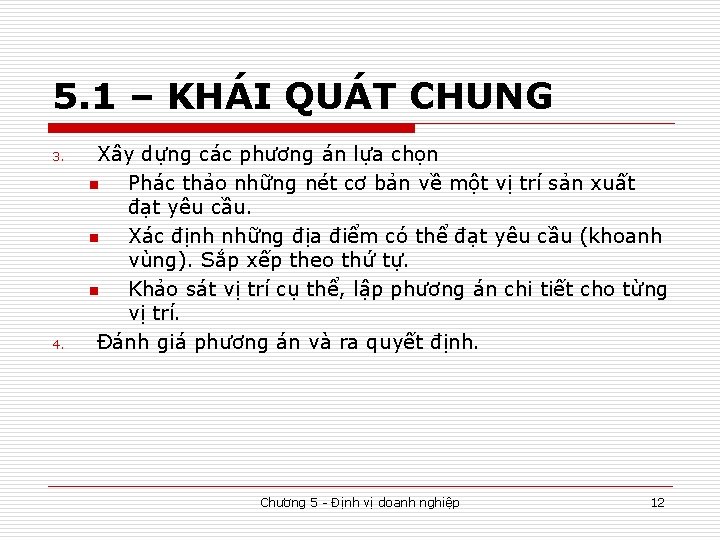 5.1 – KHÁI QUÁT CHUNG

3. Xây dựng các phương án lựa chọn
- Phác thảo những nét cơ bản về một vị trí sản xuất đạt yêu cầu.
- Xác định những địa điểm có thể đạt yêu cầu (khoanh vùng). Sắp xếp theo thứ tự.
- Khảo sát vị trí cụ thể, lập phương án chi tiết cho từng vị trí.

4. Đánh giá phương án và ra quyết định.

Chương 5 - Định vị doanh nghiệp 12